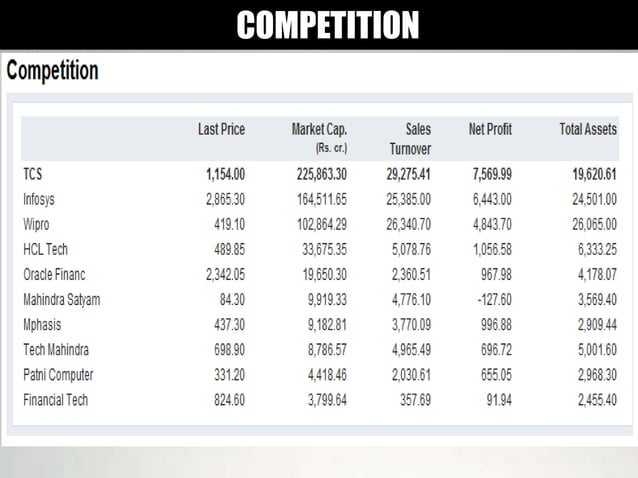 COMPETITION

Competition

|  | Last Price | Market Cap. (Rs. cr.) | Sales Turnover | Net Profit | Total Assets |
|---|---|---|---|---|---|
| TCS | 1,154.00 | 225,863.30 | 29,275.41 | 7,569.99 | 19,620.61 |
| Infosys | 2,865.30 | 164,511.65 | 25,385.00 | 6,443.00 | 24,501.00 |
| Wipro | 419.10 | 102,864.29 | 26,340.70 | 4,843.70 | 26,065.00 |
| HCL Tech | 489.85 | 33,675.35 | 5,078.76 | 1,056.58 | 6,333.25 |
| Oracle Financ | 2,342.05 | 19,650.30 | 2,360.51 | 967.98 | 4,178.07 |
| Mahindra Satyam | 84.30 | 9,919.33 | 4,776.10 | -127.60 | 3,569.40 |
| Mphasis | 437.30 | 9,182.81 | 3,770.09 | 996.88 | 2,909.44 |
| Tech Mahindra | 698.90 | 8,786.57 | 4,965.49 | 696.72 | 5,001.60 |
| Patni Computer | 331.20 | 4,418.46 | 2,030.61 | 655.05 | 2,968.30 |
| Financial Tech | 824.60 | 3,799.64 | 357.69 | 91.94 | 2,455.40 |